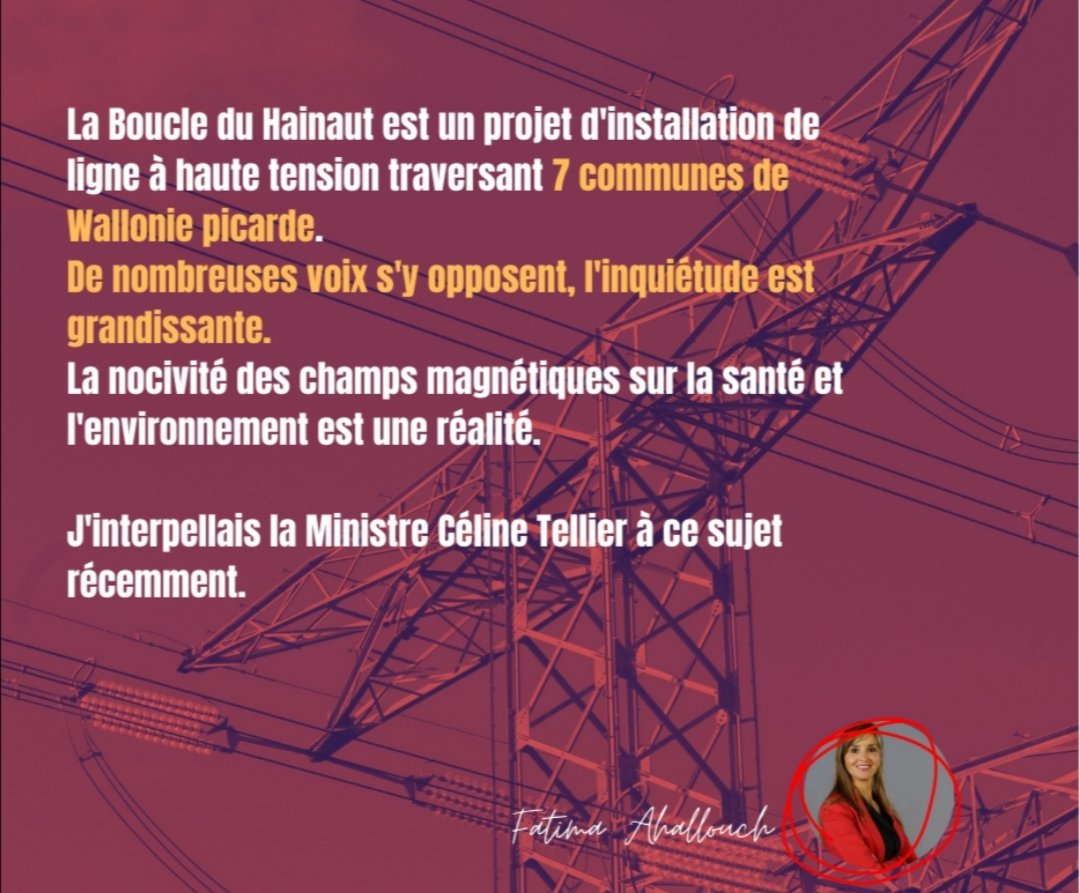 La Boucle du Hainaut est un projet d'installation de ligne à haute tension traversant 7 communes de Wallonie picarde.
De nombreuses voix s'y opposent, l'inquiétude est grandissante.
La nocivité des champs magnétiques sur la santé et l'environnement est une réalité.

J'interpellais la Ministre Céline Tellier à ce sujet récemment.

Fatima Ahallouch